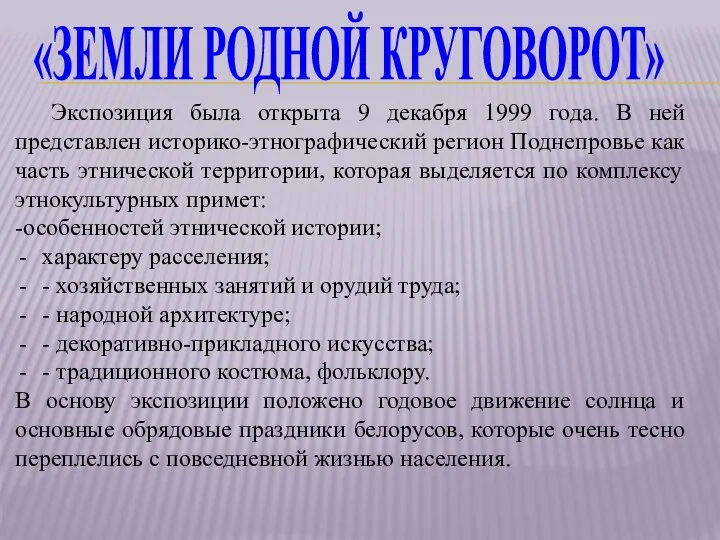 «ЗЕМЛИ РОДНОЙ КРУГОВОРОТ»

Экспозиция была открыта 9 декабря 1999 года. В ней представлен историко-этнографический регион Поднепровье как часть этнической территории, которая выделяется по комплексу этнокультурных примет:
-особенностей этнической истории;
- характеру расселения;
- - хозяйственных занятий и орудий труда;
- - народной архитектуре;
- - декоративно-прикладного искусства;
- - традиционного костюма, фольклору.
В основу экспозиции положено годовое движение солнца и основные обрядовые праздники белорусов, которые очень тесно переплелись с повседневной жизнью населения.